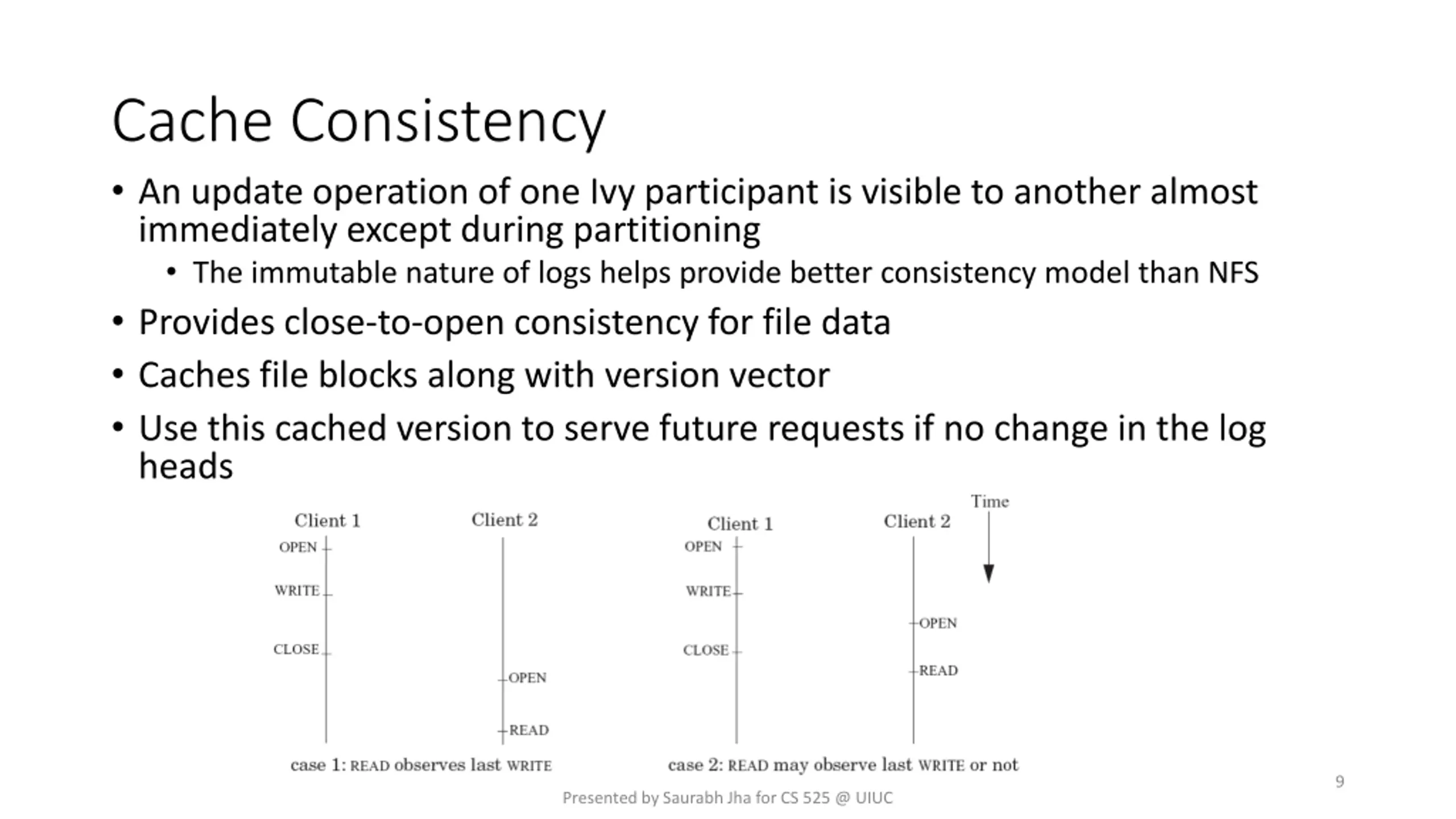 Cache Consistency

• An update operation of one Ivy participant is visible to another almost immediately except during partitioning
  • The immutable nature of logs helps provide better consistency model than NFS
• Provides close-to-open consistency for file data
• Caches file blocks along with version vector
• Use this cached version to serve future requests if no change in the log heads

Client 1
OPEN
WRITE
CLOSE

Client 2
OPEN
READ

case 1: READ observes last WRITE

Client 1
OPEN
WRITE
CLOSE

Client 2
OPEN
READ

Time

case 2: READ may observe last WRITE or not

Presented by Saurabh Jha for CS 525 @ UIUC

9